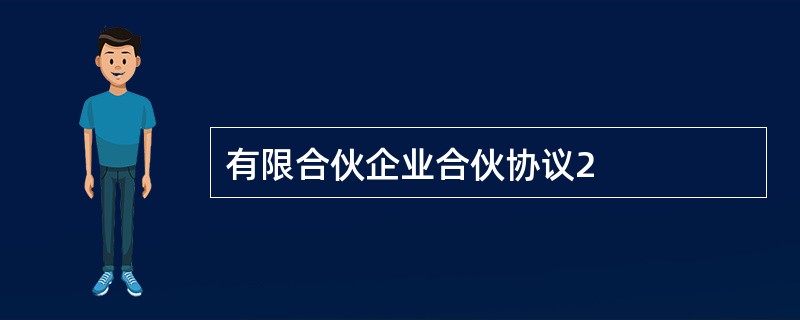 有限合伙企业合伙协议2